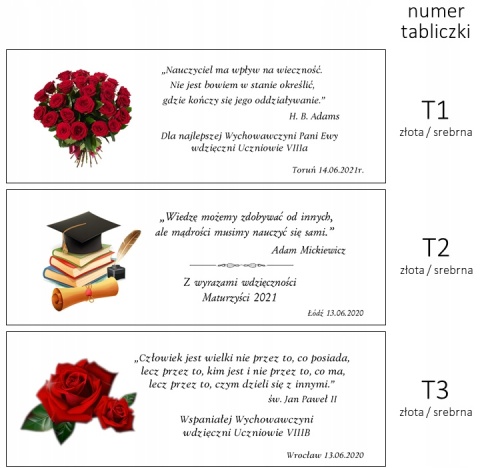 numer tabliczki

„Nauczyciel ma wpływ na wieczność.
Nie jest bowiem w stanie określić,
gdzie kończy się jego oddziaływanie."
H. B. Adams

Dla najlepszej Wychowawczyni Pani Ewy
wdzięczni Uczniowie VIIIa

Toruń 14.06.2021r.

T1
złota / srebrna

„Wiedzę możemy zdobywać od innych,
ale mądrości musimy nauczyć się sami."
Adam Mickiewicz

Z wyrazami wdzięczności
Maturzyści 2021

Łódź 13.06.2020

T2
złota / srebrna

„Człowiek jest wielki nie przez to, co posiada,
lecz przez to, kim jest i nie przez to, co ma,
lecz przez to, czym dzieli się z innymi."
św. Jan Paweł II

Wspaniałej Wychowawczyni
wdzięczni Uczniowie VIIIB

Wrocław 13.06.2020

T3
złota / srebrna